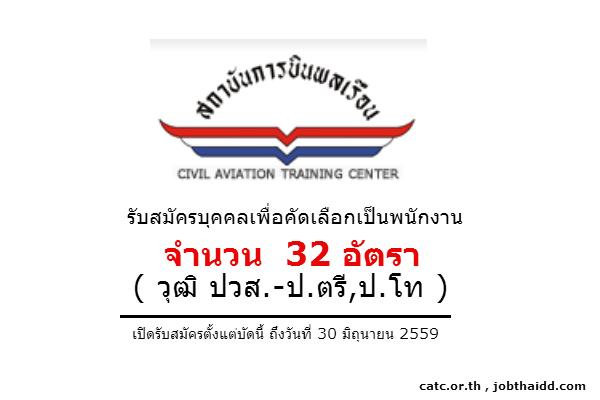 สถาบันการบินพลเรือน

CIVIL AVIATION TRAINING CENTER

รับสมัครบุคคลเพื่อคัดเลือกเป็นพนักงาน

จำนวน 32 อัตรา

( วุฒิ ปวส.-ป.ตรี,ป.โท )

เปิดรับสมัครตั้งแต่บัดนี้ ถึงวันที่ 30 มิถุนายน 2559

catc.or.th , jobthaidd.com